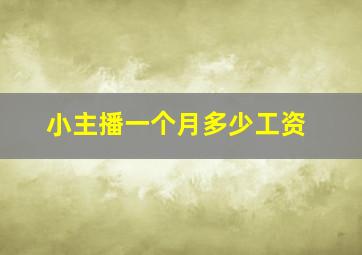 小主播一个月多少工资